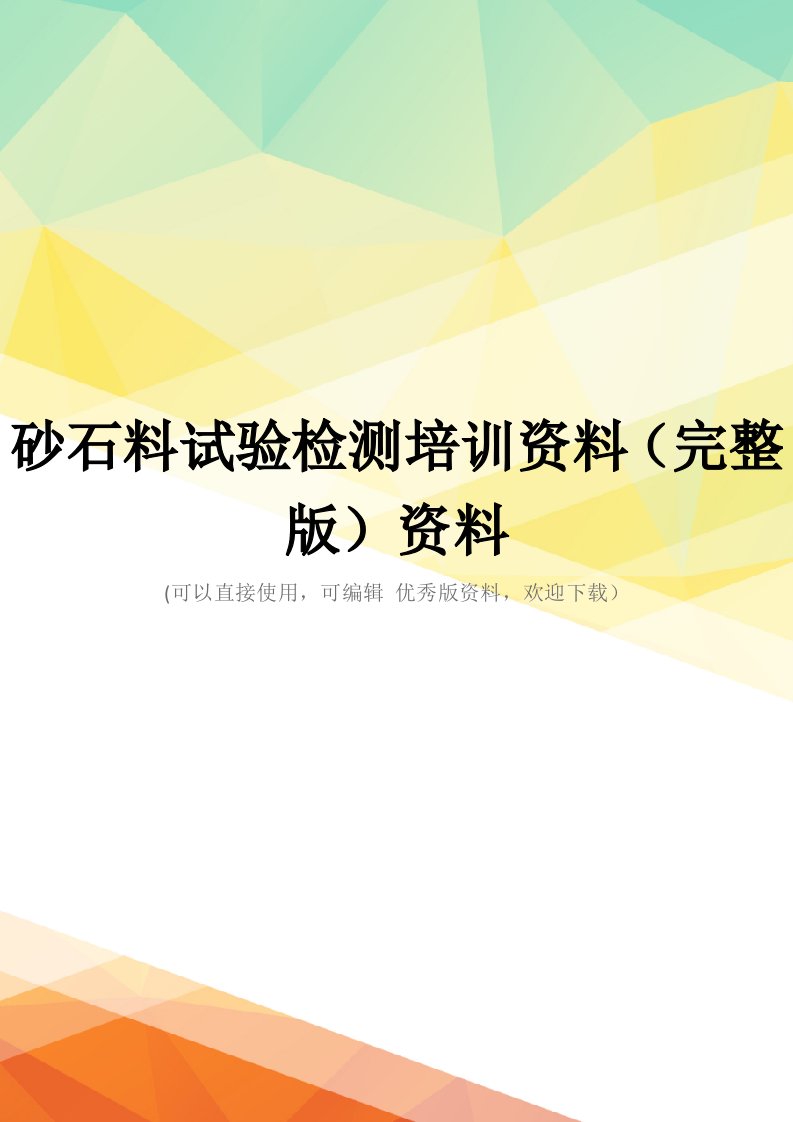 砂石料试验检测培训资料（完整版）资料

(可以直接使用，可编辑 优秀版资料，欢迎下载）